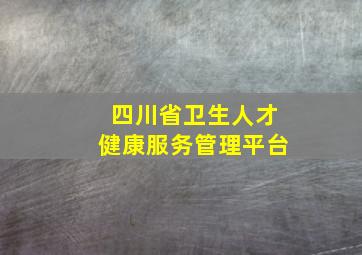 四川省卫生人才
健康服务管理平台